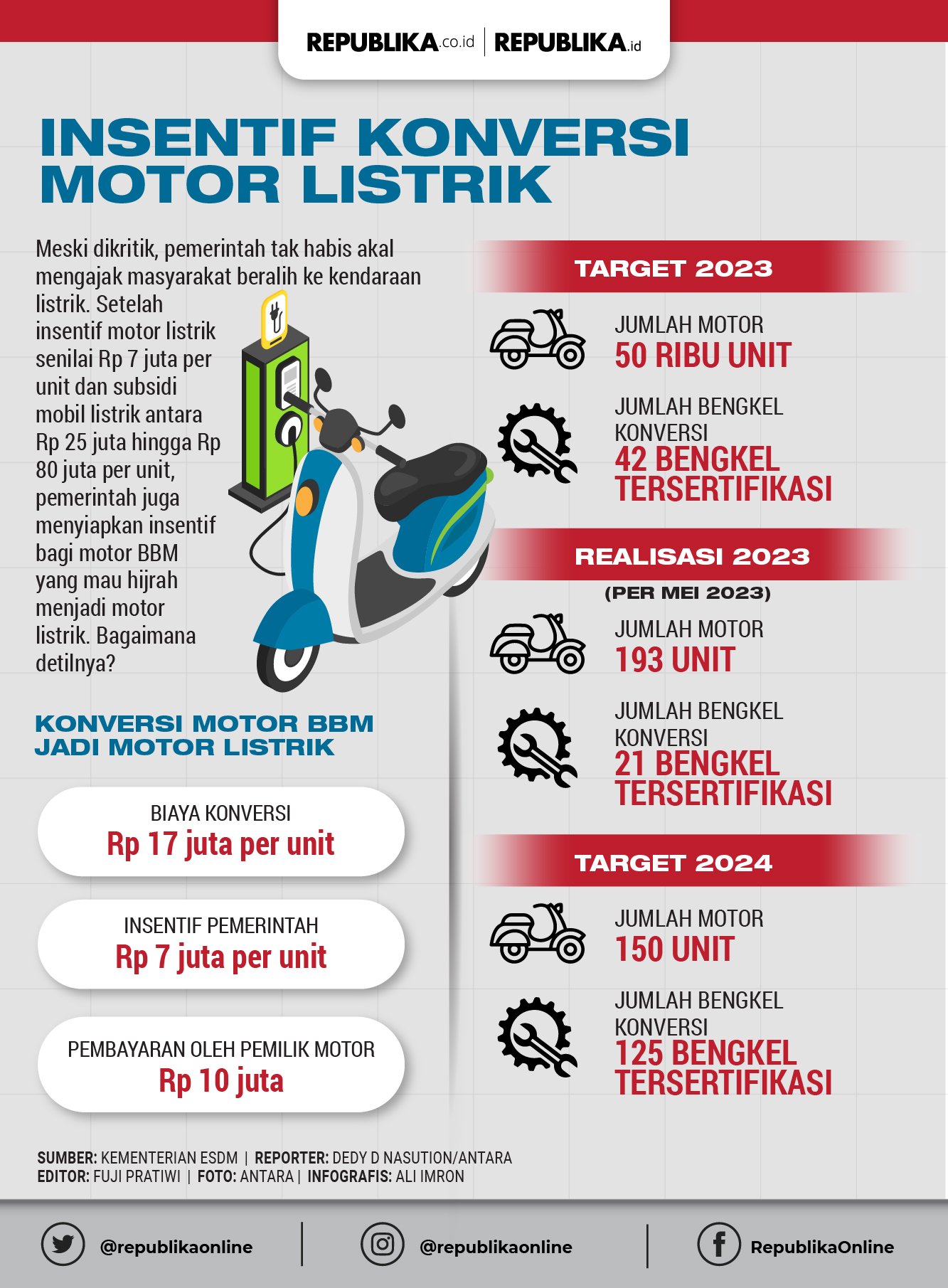 REPUBLIKA.co.id | REPUBLIKA.id

INSENTIF KONVERSI MOTOR LISTRIK

Meski dikritik, pemerintah tak habis akal mengajak masyarakat beralih ke kendaraan listrik. Setelah insentif motor listrik senilai Rp 7 juta per unit dan subsidi mobil listrik antara Rp 25 juta hingga Rp 80 juta per unit, pemerintah juga menyiapkan insentif bagi motor BBM yang mau hijrah menjadi motor listrik. Bagaimana detilnya?

KONVERSI MOTOR BBM JADI MOTOR LISTRIK

BIAYA KONVERSI
Rp 17 juta per unit

INSENTIF PEMERINTAH
Rp 7 juta per unit

PEMBAYARAN OLEH PEMILIK MOTOR
Rp 10 juta

TARGET 2023

JUMLAH MOTOR
50 RIBU UNIT

JUMLAH BENGKEL KONVERSI
42 BENGKEL TERSERTIFIKASI

REALISASI 2023
(PER MEI 2023)

JUMLAH MOTOR
193 UNIT

JUMLAH BENGKEL KONVERSI
21 BENGKEL TERSERTIFIKASI

TARGET 2024

JUMLAH MOTOR
150 UNIT

JUMLAH BENGKEL KONVERSI
125 BENGKEL TERSERTIFIKASI

SUMBER: KEMENTERIAN ESDM | REPORTER: DEDY D NASUTION/ANTARA
EDITOR: FUJI PRATIWI | FOTO: ANTARA | INFOGRAFIS: ALI IMRON

@republikaonline | @republikaonline | RepublikaOnline